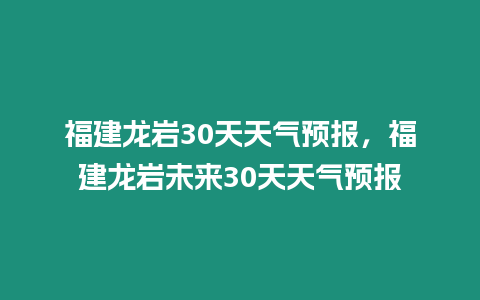 福建龙岩30天天气预报，福建龙岩未来30天天气预报